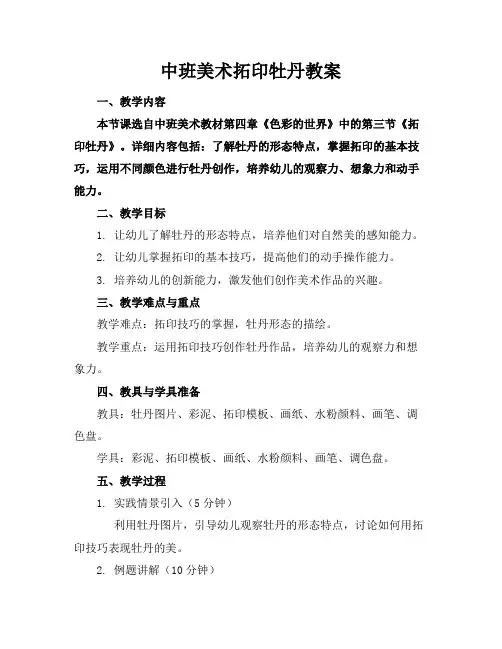 中班美术拓印牡丹教案

一、教学内容

本节课选自中班美术教材第四章《色彩的世界》中的第三节《拓印牡丹》。详细内容包括：了解牡丹的形态特点，掌握拓印的基本技巧，运用不同颜色进行牡丹创作，培养幼儿的观察力、想象力和动手能力。

二、教学目标

1. 让幼儿了解牡丹的形态特点，培养他们对自然美的感知能力。

2. 让幼儿掌握拓印的基本技巧，提高他们的动手操作能力。

3. 培养幼儿的创新能力，激发他们创作美术作品的兴趣。

三、教学难点与重点

教学难点：拓印技巧的掌握，牡丹形态的描绘。

教学重点：运用拓印技巧创作牡丹作品，培养幼儿的观察力和想象力。

四、教具与学具准备

教具：牡丹图片、彩泥、拓印模板、画纸、水粉颜料、画笔、调色盘。

学具：彩泥、拓印模板、画纸、水粉颜料、画笔、调色盘。

五、教学过程

1. 实践情景引入（5 分钟）

利用牡丹图片，引导幼儿观察牡丹的形态特点，讨论如何用拓印技巧表现牡丹的美。

2. 例题讲解（10 分钟）